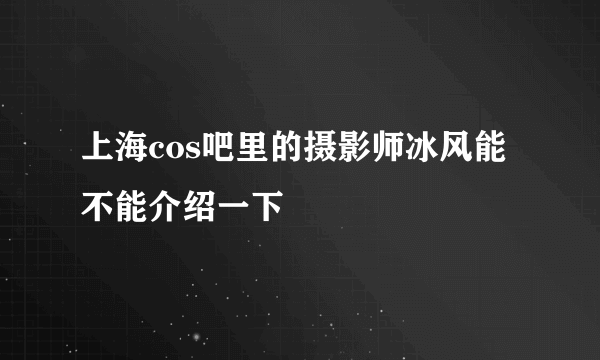 上海cos吧里的摄影师冰风能不能介绍一下